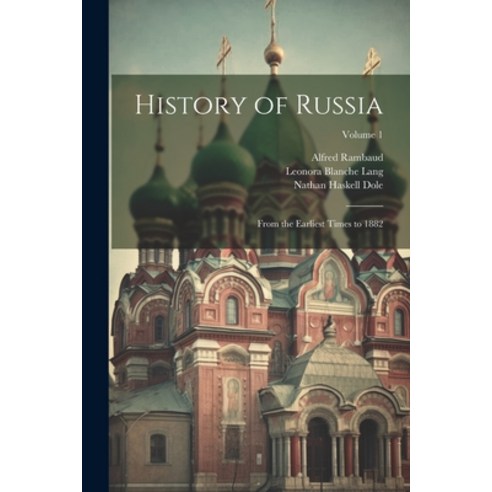 History of Russia

Volume 1

Alfred Rambaud
Leonora Blanche Lang
Nathan Haskell Dole

From the Earliest Times to 1882